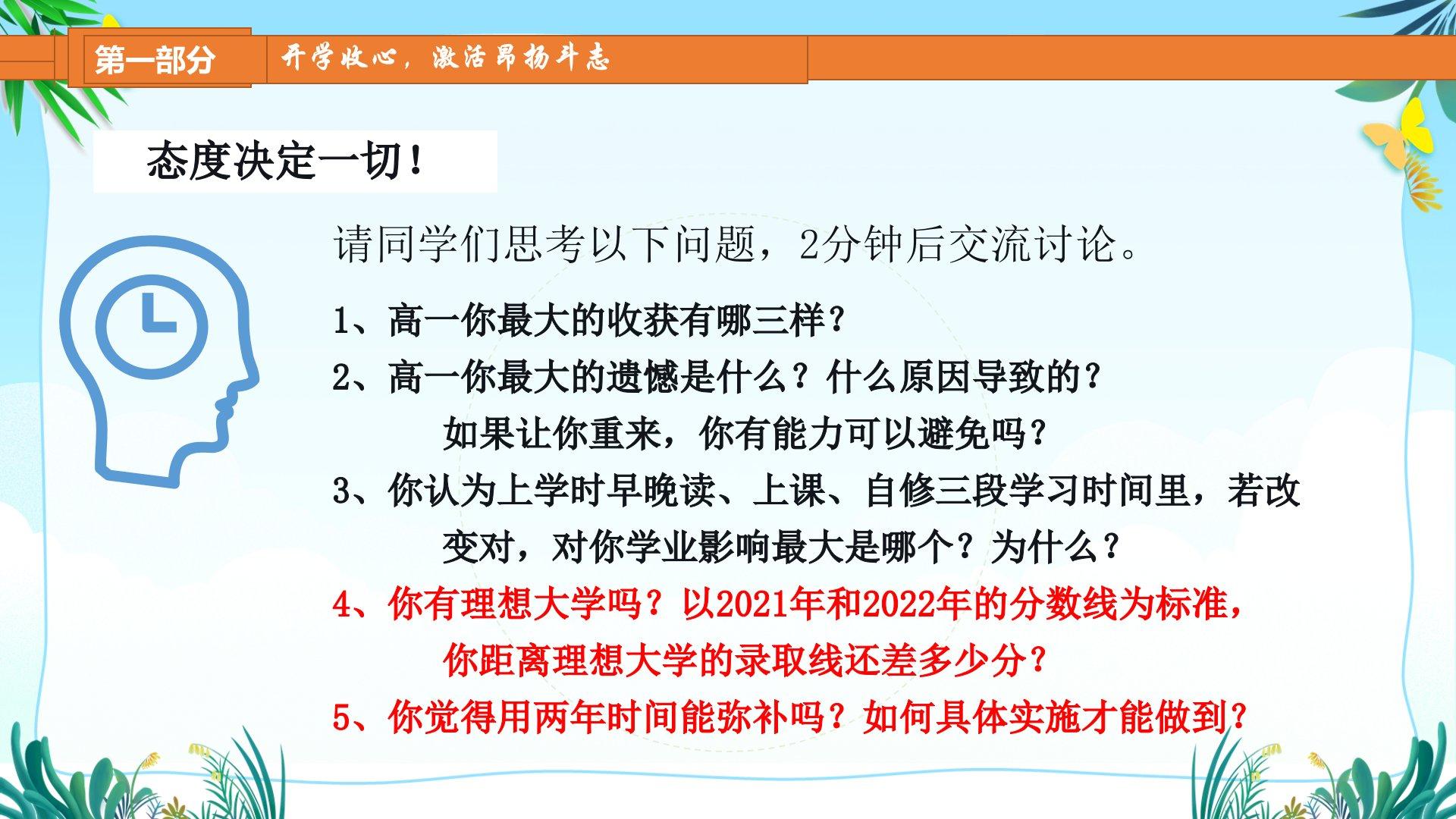 第一部分

开学收心，激活昂扬斗志

态度决定一切！

请同学们思考以下问题，2分钟后交流讨论。

1、高一你最大的收获有哪三样？

2、高一你最大的遗憾是什么？什么原因导致的？如果让你重来，你有能力可以避免吗？

3、你认为上学时早晚读、上课、自修三段学习时间里，若改变对，对你学业影响最大是哪个？为什么？

4、你有理想大学吗？以2021年和2022年的分数线为标准，你距离理想大学的录取线还差多少分？

5、你觉得用两年时间能弥补吗？如何具体实施才能做到？